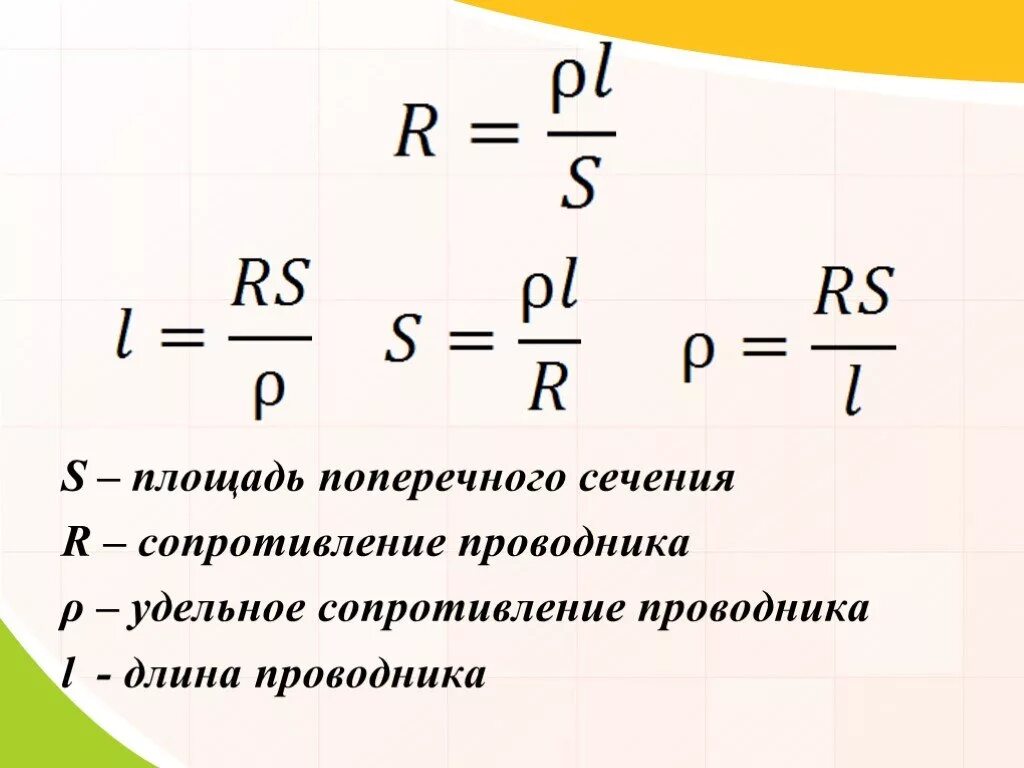 $R = \frac{\rho l}{S}$

$l = \frac{RS}{\rho}$ $S = \frac{\rho l}{R}$ $\rho = \frac{RS}{l}$

S – площадь поперечного сечения

R – сопротивление проводника

ρ – удельное сопротивление проводника

l - длина проводника